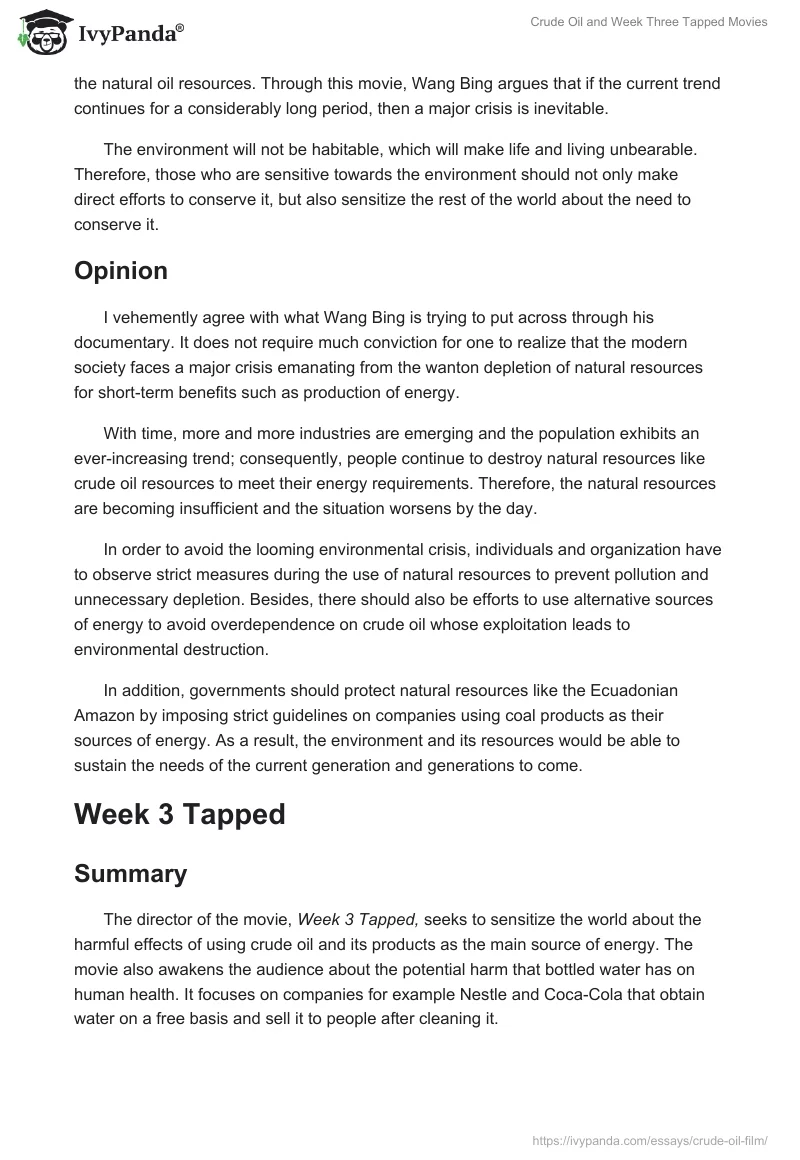 IvyPanda®

Crude Oil and Week Three Tapped Movies

the natural oil resources. Through this movie, Wang Bing argues that if the current trend continues for a considerably long period, then a major crisis is inevitable.

The environment will not be habitable, which will make life and living unbearable. Therefore, those who are sensitive towards the environment should not only make direct efforts to conserve it, but also sensitize the rest of the world about the need to conserve it.

Opinion

I vehemently agree with what Wang Bing is trying to put across through his documentary. It does not require much conviction for one to realize that the modern society faces a major crisis emanating from the wanton depletion of natural resources for short-term benefits such as production of energy.

With time, more and more industries are emerging and the population exhibits an ever-increasing trend; consequently, people continue to destroy natural resources like crude oil resources to meet their energy requirements. Therefore, the natural resources are becoming insufficient and the situation worsens by the day.

In order to avoid the looming environmental crisis, individuals and organization have to observe strict measures during the use of natural resources to prevent pollution and unnecessary depletion. Besides, there should also be efforts to use alternative sources of energy to avoid overdependence on crude oil whose exploitation leads to environmental destruction.

In addition, governments should protect natural resources like the Ecuadonian Amazon by imposing strict guidelines on companies using coal products as their sources of energy. As a result, the environment and its resources would be able to sustain the needs of the current generation and generations to come.

Week 3 Tapped

Summary

The director of the movie, Week 3 Tapped, seeks to sensitize the world about the harmful effects of using crude oil and its products as the main source of energy. The movie also awakens the audience about the potential harm that bottled water has on human health. It focuses on companies for example Nestle and Coca-Cola that obtain water on a free basis and sell it to people after cleaning it.

https://ivypanda.com/essays/crude-oil-film/